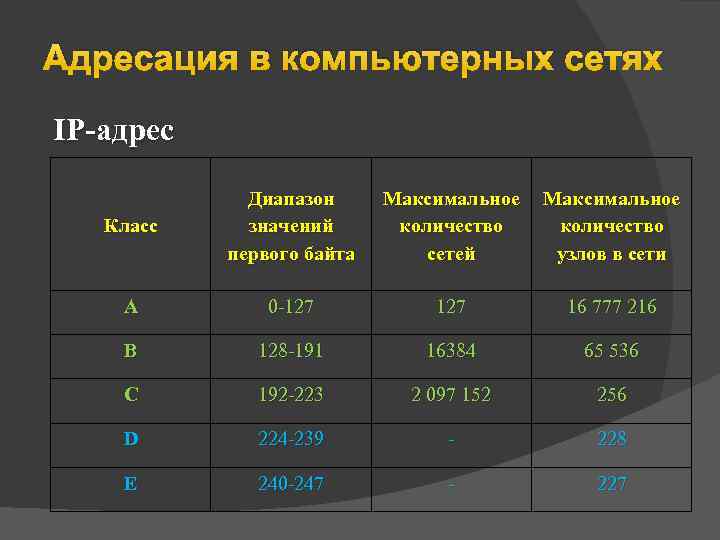 Адресация в компьютерных сетях

IP-адрес

| Класс | Диапазон значений первого байта | Максимальное количество сетей | Максимальное количество узлов в сети |
|---|---|---|---|
| A | 0-127 | 127 | 16 777 216 |
| B | 128-191 | 16384 | 65 536 |
| C | 192-223 | 2 097 152 | 256 |
| D | 224-239 | - | 228 |
| E | 240-247 | - | 227 |